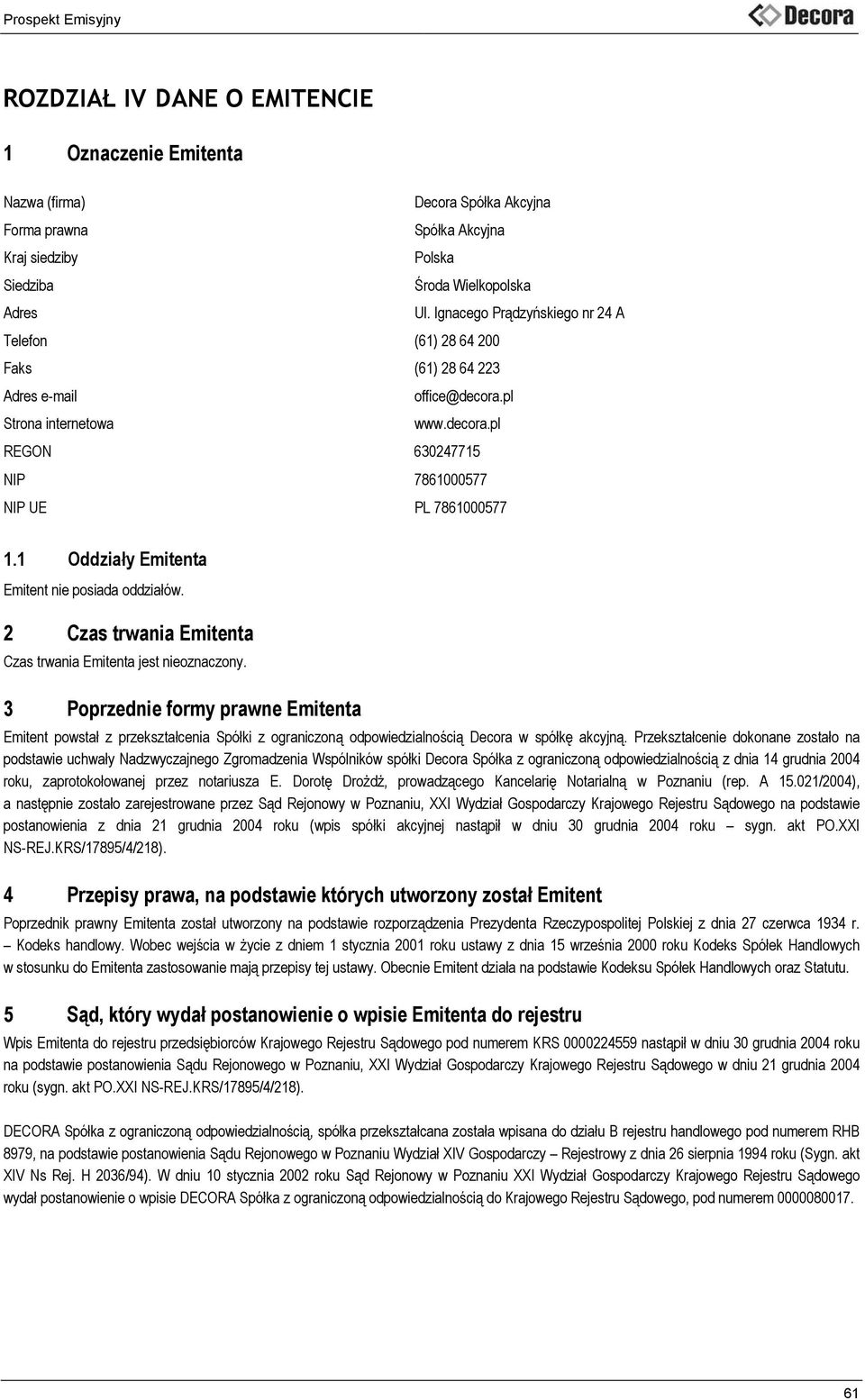 Prospekt Emisyjny

Decora

ROZDZIAŁ IV DANE O EMITENCIE

1 Oznaczenie Emitenta

| | |
|---|---|
| Nazwa (firma) | Decora Spółka Akcyjna |
| Forma prawna | Spółka Akcyjna |
| Kraj siedziby | Polska |
| Siedziba | Środa Wielkopolska |
| Adres | Ul. Ignacego Prądzyńskiego nr 24 A |
| Telefon | (61) 28 64 200 |
| Faks | (61) 28 64 223 |
| Adres e-mail | office@decora.pl |
| Strona internetowa | www.decora.pl |
| REGON | 630247715 |
| NIP | 7861000577 |
| NIP UE | PL 7861000577 |

1.1 Oddziały Emitenta

Emitent nie posiada oddziałów.

2 Czas trwania Emitenta

Czas trwania Emitenta jest nieoznaczony.

3 Poprzednie formy prawne Emitenta

Emitent powstał z przekształcenia Spółki z ograniczoną odpowiedzialnością Decora w spółkę akcyjną. Przekształcenie dokonane zostało na podstawie uchwały Nadzwyczajnego Zgromadzenia Wspólników spółki Decora Spółka z ograniczoną odpowiedzialnością z dnia 14 grudnia 2004 roku, zaprotokołowanej przez notariusza E. Dorotę Drożdż, prowadzącego Kancelarię Notarialną w Poznaniu (rep. A 15.021/2004), a następnie zostało zarejestrowane przez Sąd Rejonowy w Poznaniu, XXI Wydział Gospodarczy Krajowego Rejestru Sądowego na podstawie postanowienia z dnia 21 grudnia 2004 roku (wpis spółki akcyjnej nastąpił w dniu 30 grudnia 2004 roku – sygn. akt PO.XXI NS-REJ.KRS/17895/4/218).

4 Przepisy prawa, na podstawie których utworzony został Emitent

Poprzednik prawny Emitenta został utworzony na podstawie rozporządzenia Prezydenta Rzeczypospolitej Polskiej z dnia 27 czerwca 1934 r. – Kodeks handlowy. Wobec wejścia w życie z dniem 1 stycznia 2001 roku ustawy z dnia 15 września 2000 roku Kodeks Spółek Handlowych w stosunku do Emitenta zastosowanie mają przepisy tej ustawy. Obecnie Emitent działa na podstawie Kodeksu Spółek Handlowych oraz Statutu.

5 Sąd, który wydał postanowienie o wpisie Emitenta do rejestru

Wpis Emitenta do rejestru przedsiębiorców Krajowego Rejestru Sądowego pod numerem KRS 0000224559 nastąpił w dniu 30 grudnia 2004 roku na podstawie postanowienia Sądu Rejonowego w Poznaniu, XXI Wydział Gospodarczy Krajowego Rejestru Sądowego w dniu 21 grudnia 2004 roku (sygn. akt PO.XXI NS-REJ.KRS/17895/4/218).

DECORA Spółka z ograniczoną odpowiedzialnością, spółka przekształcana została wpisana do działu B rejestru handlowego pod numerem RHB 8979, na podstawie postanowienia Sądu Rejonowego w Poznaniu Wydział XIV Gospodarczy – Rejestrowy z dnia 26 sierpnia 1994 roku (Sygn. akt XIV Ns Rej. H 2036/94). W dniu 10 stycznia 2002 roku Sąd Rejonowy w Poznaniu XXI Wydział Gospodarczy Krajowego Rejestru Sądowego wydał postanowienie o wpisie DECORA Spółka z ograniczoną odpowiedzialnością do Krajowego Rejestru Sądowego, pod numerem 0000080017.

61